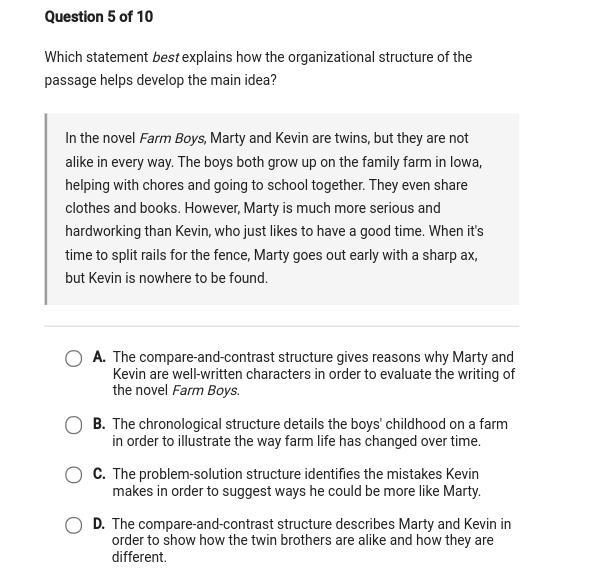 Question 5 of 10

Which statement best explains how the organizational structure of the passage helps develop the main idea?

In the novel Farm Boys, Marty and Kevin are twins, but they are not alike in every way. The boys both grow up on the family farm in Iowa, helping with chores and going to school together. They even share clothes and books. However, Marty is much more serious and hardworking than Kevin, who just likes to have a good time. When it's time to split rails for the fence, Marty goes out early with a sharp ax, but Kevin is nowhere to be found.

A. The compare-and-contrast structure gives reasons why Marty and Kevin are well-written characters in order to evaluate the writing of the novel Farm Boys.

B. The chronological structure details the boys' childhood on a farm in order to illustrate the way farm life has changed over time.

C. The problem-solution structure identifies the mistakes Kevin makes in order to suggest ways he could be more like Marty.

D. The compare-and-contrast structure describes Marty and Kevin in order to show how the twin brothers are alike and how they are different.